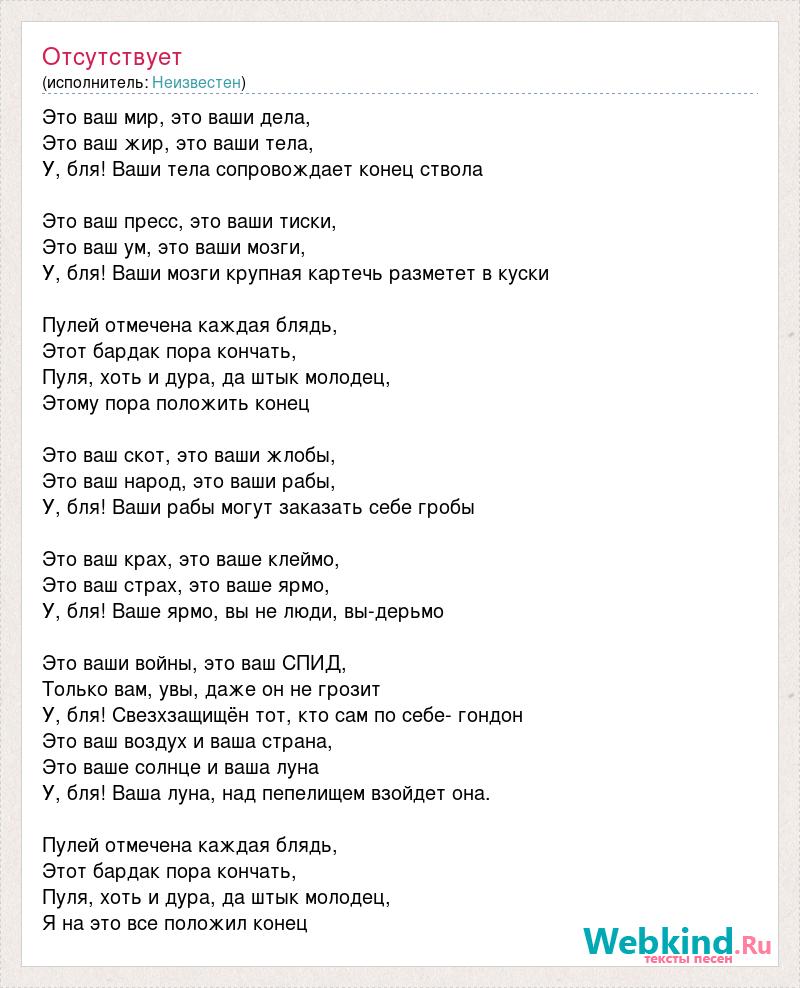 Отсутствует
(исполнитель: Неизвестен)

Это ваш мир, это ваши дела,
Это ваш жир, это ваши тела,
У, бля! Ваши тела сопровождает конец ствола

Это ваш пресс, это ваши тиски,
Это ваш ум, это ваши мозги,
У, бля! Ваши мозги крупная картечь разметет в куски

Пулей отмечена каждая блядь,
Этот бардак пора кончать,
Пуля, хоть и дура, да штык молодец,
Этому пора положить конец

Это ваш скот, это ваши жлобы,
Это ваш народ, это ваши рабы,
У, бля! Ваши рабы могут заказать себе гробы

Это ваш крах, это ваше клеймо,
Это ваш страх, это ваше ярмо,
У, бля! Ваше ярмо, вы не люди, вы-дерьмо

Это ваши войны, это ваш СПИД,
Только вам, увы, даже он не грозит
У, бля! Свезхзащищён тот, кто сам по себе- гондон
Это ваш воздух и ваша страна,
Это ваше солнце и ваша луна
У, бля! Ваша луна, над пепелищем взойдет она.

Пулей отмечена каждая блядь,
Этот бардак пора кончать,
Пуля, хоть и дура, да штык молодец,
Я на это все положил конец

Webkind.Ru
тексты песен